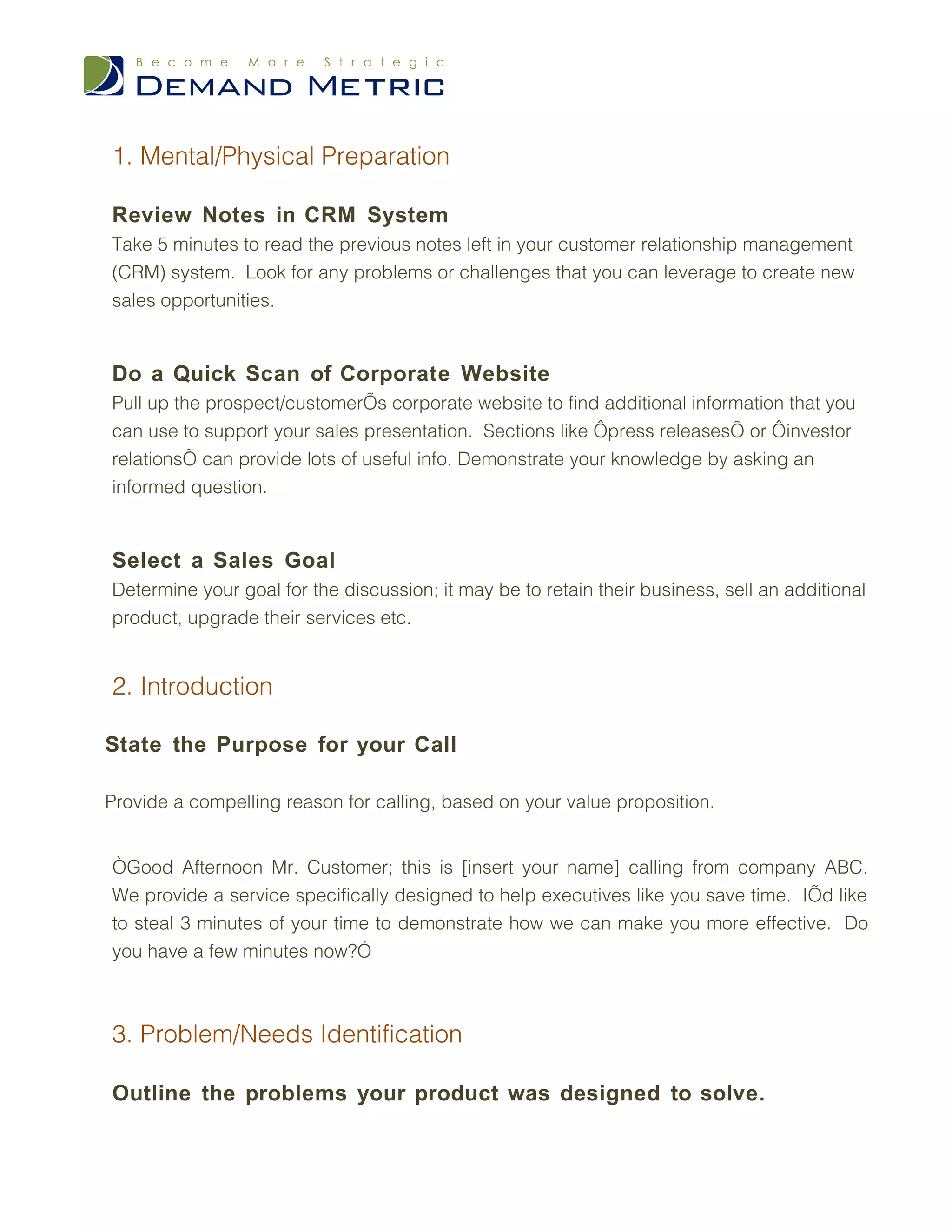 Become More Strategic
DEMAND METRIC

1. Mental/Physical Preparation

Review Notes in CRM System
Take 5 minutes to read the previous notes left in your customer relationship management (CRM) system. Look for any problems or challenges that you can leverage to create new sales opportunities.

Do a Quick Scan of Corporate Website
Pull up the prospect/customerÕs corporate website to find additional information that you can use to support your sales presentation. Sections like Ôpress releasesÕ or Ôinvestor relationsÕ can provide lots of useful info. Demonstrate your knowledge by asking an informed question.

Select a Sales Goal
Determine your goal for the discussion; it may be to retain their business, sell an additional product, upgrade their services etc.

2. Introduction

State the Purpose for your Call

Provide a compelling reason for calling, based on your value proposition.

ÒGood Afternoon Mr. Customer; this is [insert your name] calling from company ABC. We provide a service specifically designed to help executives like you save time. IÕd like to steal 3 minutes of your time to demonstrate how we can make you more effective. Do you have a few minutes now?Ó

3. Problem/Needs Identification

Outline the problems your product was designed to solve.